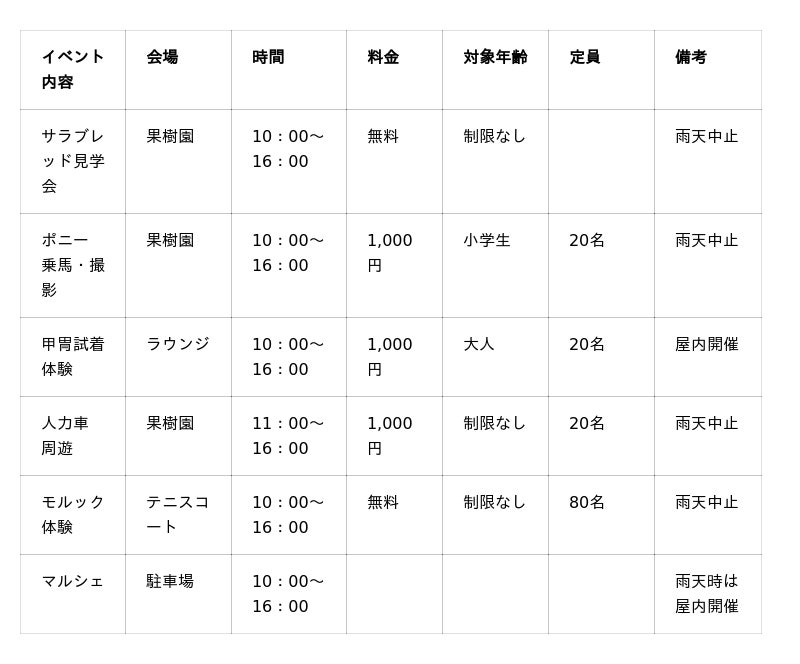 | イベント内容 | 会場 | 時間 | 料金 | 対象年齢 | 定員 | 備考 |
|---|---|---|---|---|---|---|
| サラブレッド見学会 | 果樹園 | 10：00〜16：00 | 無料 | 制限なし | | 雨天中止 |
| ポニー乗馬・撮影 | 果樹園 | 10：00〜16：00 | 1,000円 | 小学生 | 20名 | 雨天中止 |
| 甲冑試着体験 | ラウンジ | 10：00〜16：00 | 1,000円 | 大人 | 20名 | 屋内開催 |
| 人力車周遊 | 果樹園 | 11：00〜16：00 | 1,000円 | 制限なし | 20名 | 雨天中止 |
| モルック体験 | テニスコート | 10：00〜16：00 | 無料 | 制限なし | 80名 | 雨天中止 |
| マルシェ | 駐車場 | 10：00〜16：00 | | | | 雨天時は屋内開催 |